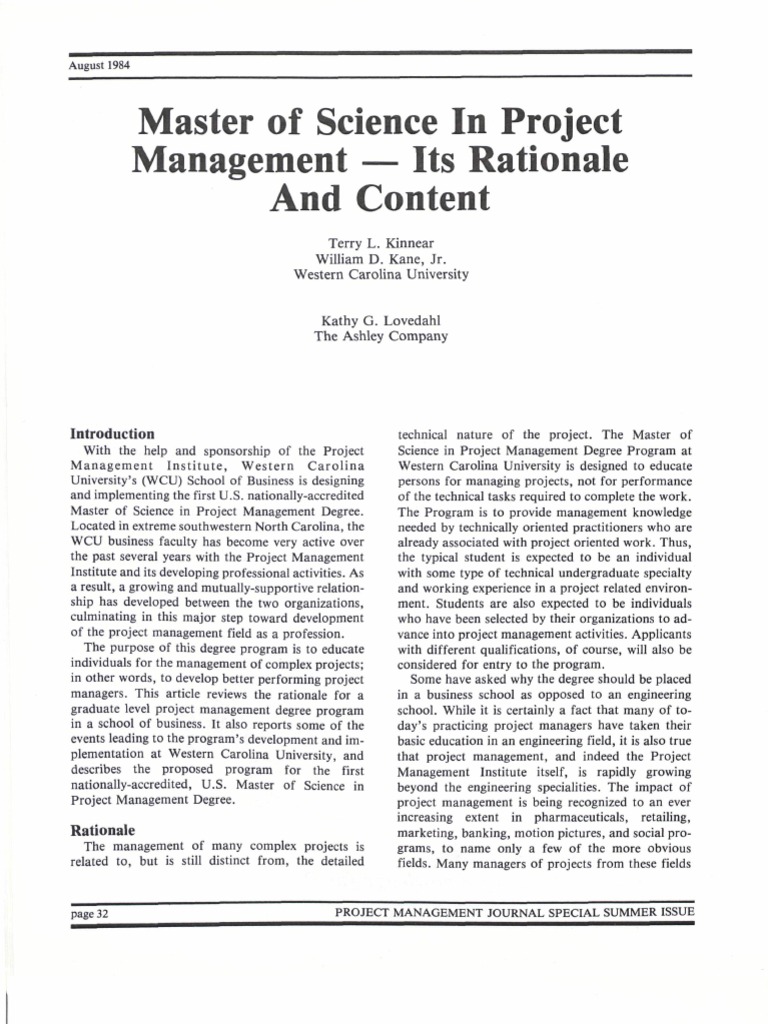 August 1984

Master of Science In Project Management — Its Rationale And Content

Terry L. Kinnear
William D. Kane, Jr.
Western Carolina University

Kathy G. Lovedahl
The Ashley Company

Introduction

With the help and sponsorship of the Project Management Institute, Western Carolina University's (WCU) School of Business is designing and implementing the first U.S. nationally-accredited Master of Science in Project Management Degree. Located in extreme southwestern North Carolina, the WCU business faculty has become very active over the past several years with the Project Management Institute and its developing professional activities. As a result, a growing and mutually-supportive relationship has developed between the two organizations, culminating in this major step toward development of the project management field as a profession.

The purpose of this degree program is to educate individuals for the management of complex projects; in other words, to develop better performing project managers. This article reviews the rationale for a graduate level project management degree program in a school of business. It also reports some of the events leading to the program's development and implementation at Western Carolina University, and describes the proposed program for the first nationally-accredited, U.S. Master of Science in Project Management Degree.

Rationale

The management of many complex projects is related to, but is still distinct from, the detailed technical nature of the project. The Master of Science in Project Management Degree Program at Western Carolina University is designed to educate persons for managing projects, not for performance of the technical tasks required to complete the work. The Program is to provide management knowledge needed by technically oriented practitioners who are already associated with project oriented work. Thus, the typical student is expected to be an individual with some type of technical undergraduate specialty and working experience in a project related environment. Students are also expected to be individuals who have been selected by their organizations to advance into project management activities. Applicants with different qualifications, of course, will also be considered for entry to the program.

Some have asked why the degree should be placed in a business school as opposed to an engineering school. While it is certainly a fact that many of today's practicing project managers have taken their basic education in an engineering field, it is also true that project management, and indeed the Project Management Institute itself, is rapidly growing beyond the engineering specialities. The impact of project management is being recognized to an ever increasing extent in pharmaceuticals, retailing, marketing, banking, motion pictures, and social programs, to name only a few of the more obvious fields. Many managers of projects from these fields

page 32 PROJECT MANAGEMENT JOURNAL SPECIAL SUMMER ISSUE